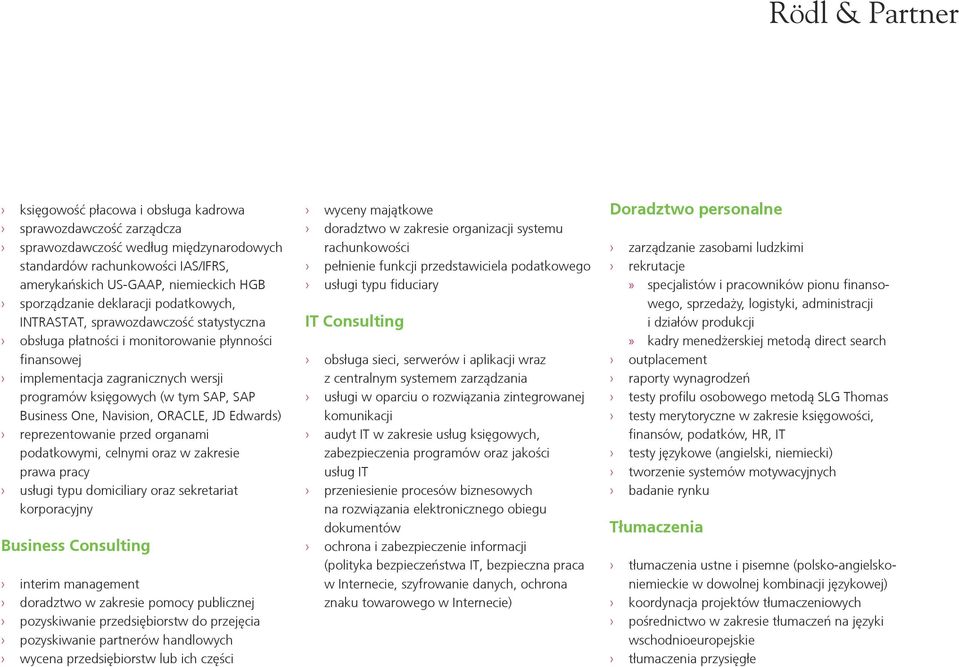 Rödl & Partner

› księgowość płacowa i obsługa kadrowa
› sprawozdawczość zarządcza
› sprawozdawczość według międzynarodowych standardów rachunkowości IAS/IFRS, amerykańskich US-GAAP, niemieckich HGB
› sporządzanie deklaracji podatkowych, INTRASTAT, sprawozdawczość statystyczna
› obsługa płatności i monitorowanie płynności finansowej
› implementacja zagranicznych wersji programów księgowych (w tym SAP, SAP Business One, Navision, ORACLE, JD Edwards)
› reprezentowanie przed organami podatkowymi, celnymi oraz w zakresie prawa pracy
› usługi typu domiciliary oraz sekretariat korporacyjny

Business Consulting

› interim management
› doradztwo w zakresie pomocy publicznej
› pozyskiwanie przedsiębiorstw do przejęcia
› pozyskiwanie partnerów handlowych
› wycena przedsiębiorstw lub ich części

› wyceny majątkowe
› doradztwo w zakresie organizacji systemu rachunkowości
› pełnienie funkcji przedstawiciela podatkowego
› usługi typu fiduciary

IT Consulting

› obsługa sieci, serwerów i aplikacji wraz z centralnym systemem zarządzania
› usługi w oparciu o rozwiązania zintegrowanej komunikacji
› audyt IT w zakresie usług księgowych, zabezpieczenia programów oraz jakości usług IT
› przeniesienie procesów biznesowych na rozwiązania elektronicznego obiegu dokumentów
› ochrona i zabezpieczenie informacji (polityka bezpieczeństwa IT, bezpieczna praca w Internecie, szyfrowanie danych, ochrona znaku towarowego w Internecie)

Doradztwo personalne

› zarządzanie zasobami ludzkimi
› rekrutacje
» specjalistów i pracowników pionu finansowego, sprzedaży, logistyki, administracji i działów produkcji
» kadry menedżerskiej metodą direct search
› outplacement
› raporty wynagrodzeń
› testy profilu osobowego metodą SLG Thomas
› testy merytoryczne w zakresie księgowości, finansów, podatków, HR, IT
› testy językowe (angielski, niemiecki)
› tworzenie systemów motywacyjnych
› badanie rynku

Tłumaczenia

› tłumaczenia ustne i pisemne (polsko-angielsko-niemieckie w dowolnej kombinacji językowej)
› koordynacja projektów tłumaczeniowych
› pośrednictwo w zakresie tłumaczeń na języki wschodnioeuropejskie
› tłumaczenia przysięgłe